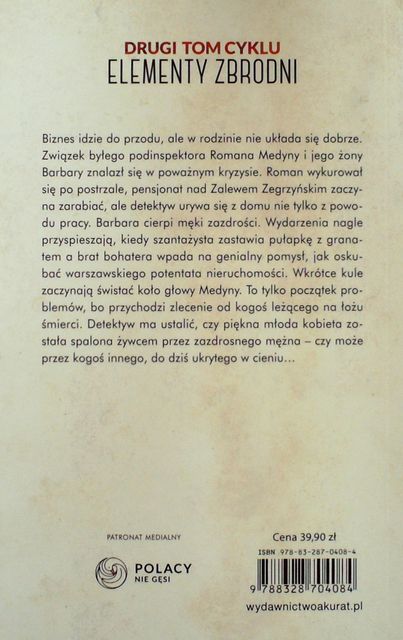 DRUGI TOM CYKLU
ELEMENTY ZBRODNI

Biznes idzie do przodu, ale w rodzinie nie układa się dobrze. Związek byłego podinspektora Romana Medyny i jego żony Barbary znalazł się w poważnym kryzysie. Roman wykurował się po postrzale, pensjonat nad Zalewem Zegrzyńskim zaczyna zarabiać, ale detektyw urywa się z domu nie tylko z powodu pracy. Barbara cierpi męki zazdrości. Wydarzenia nagle przyspieszają, kiedy szantażysta zastawia pułapkę z granatem a brat bohatera wpada na genialny pomysł, jak oskubać warszawskiego potentata nieruchomości. Wkrótce kule zaczynają świstać koło głowy Medyny. To tylko początek problemów, bo przychodzi zlecenie od kogoś leżącego na łożu śmierci. Detektyw ma ustalić, czy piękna młoda kobieta została spalona żywcem przez zazdrosnego mężna – czy może przez kogoś innego, do dziś ukrytego w cieniu…

PATRONAT MEDIALNY

POLACY
NIE GĘSI

Cena 39,90 zł

ISBN 978-83-287-0408-4

9 788328 704084

wydawnictwoakurat.pl